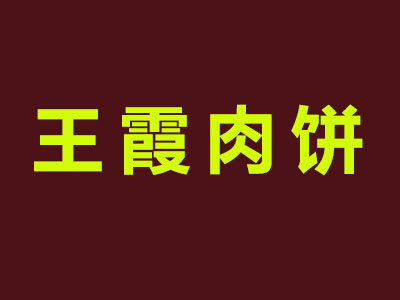 王霞肉饼